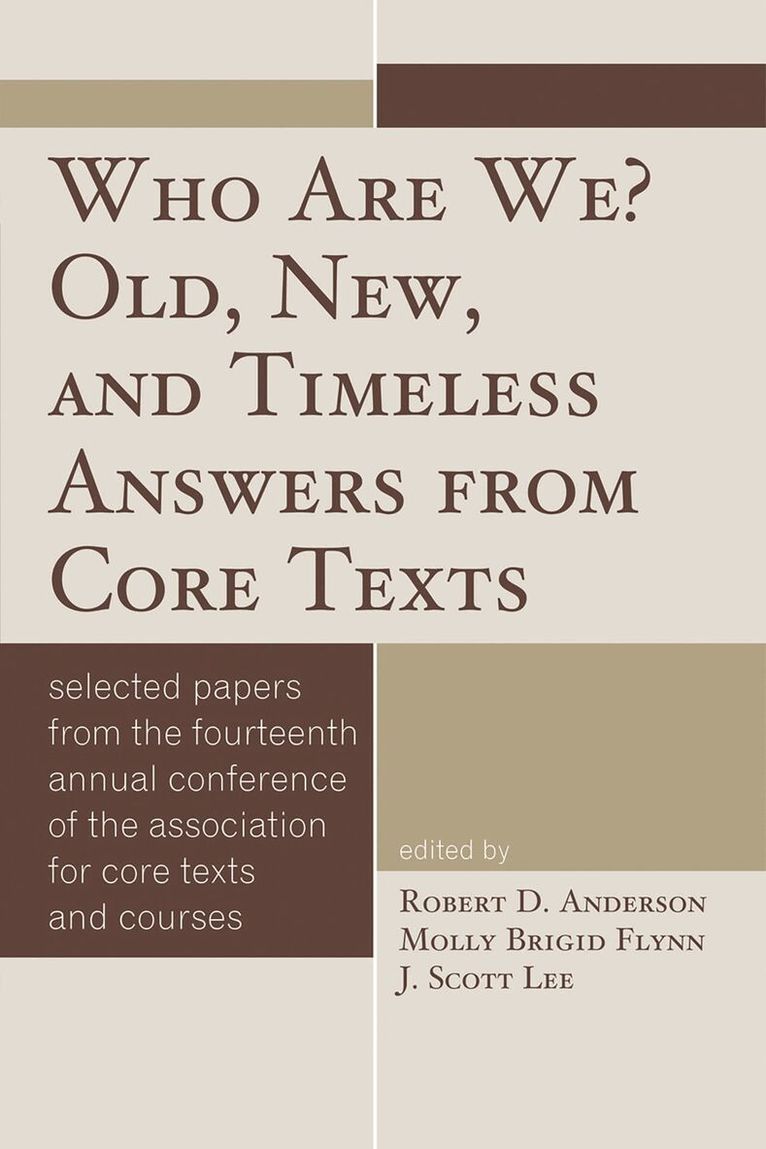 Who Are We? Old, New, and Timeless Answers from Core Texts

selected papers from the fourteenth annual conference of the association for core texts and courses

edited by

Robert D. Anderson
Molly Brigid Flynn
J. Scott Lee